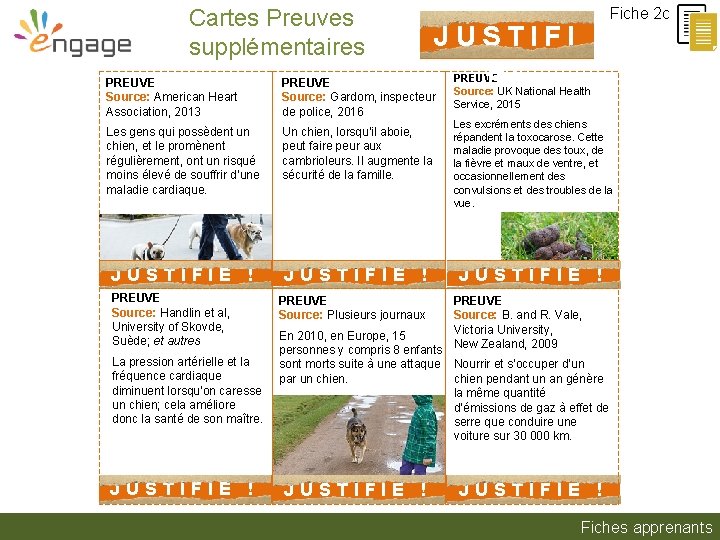 engage

Cartes Preuves supplémentaires

JUSTIFI

Fiche 2c

PREUVE
Source: American Heart Association, 2013
Les gens qui possèdent un chien, et le promènent régulièrement, ont un risqué moins élevé de souffrir d'une maladie cardiaque.

JUSTIFIE !

PREUVE
Source: Gardom, inspecteur de police, 2016
Un chien, lorsqu'il aboie, peut faire peur aux cambrioleurs. Il augmente la sécurité de la famille.

JUSTIFIE !

PREUVE
Source: UK National Health Service, 2015
Les excréments des chiens répandent la toxocarose. Cette maladie provoque des toux, de la fièvre et maux de ventre, et occasionnellement des convulsions et des troubles de la vue.

JUSTIFIE !

PREUVE
Source: Handlin et al, University of Skovde, Suède; et autres
La pression artérielle et la fréquence cardiaque diminuent lorsqu'on caresse un chien; cela améliore donc la santé de son maître.

JUSTIFIE !

PREUVE
Source: Plusieurs journaux
En 2010, en Europe, 15 personnes y compris 8 enfants sont morts suite à une attaque par un chien.

JUSTIFIE !

PREUVE
Source: B. and R. Vale, Victoria University, New Zealand, 2009
Nourrir et s'occuper d'un chien pendant un an génère la même quantité d'émissions de gaz à effet de serre que conduire une voiture sur 30 000 km.

JUSTIFIE !

Fiches apprenants